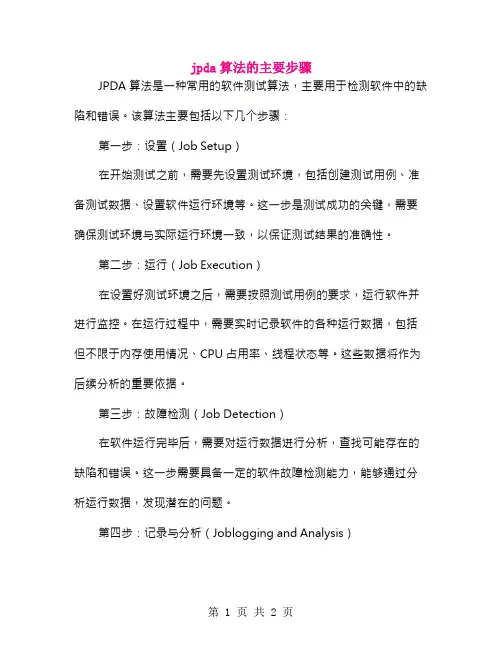 jpda 算法的主要步骤

JPDA 算法是一种常用的软件测试算法，主要用于检测软件中的缺陷和错误。该算法主要包括以下几个步骤：

第一步：设置（Job Setup）

在开始测试之前，需要先设置测试环境，包括创建测试用例、准备测试数据、设置软件运行环境等。这一步是测试成功的关键，需要确保测试环境与实际运行环境一致，以保证测试结果的准确性。

第二步：运行（Job Execution）

在设置好测试环境之后，需要按照测试用例的要求，运行软件并进行监控。在运行过程中，需要实时记录软件的各种运行数据，包括但不限于内存使用情况、CPU 占用率、线程状态等。这些数据将作为后续分析的重要依据。

第三步：故障检测（Job Detection）

在软件运行完毕后，需要对运行数据进行分析，查找可能存在的缺陷和错误。这一步需要具备一定的软件故障检测能力，能够通过分析运行数据，发现潜在的问题。

第四步：记录与分析（Joblogging and Analysis）

第 1 页 共 2 页